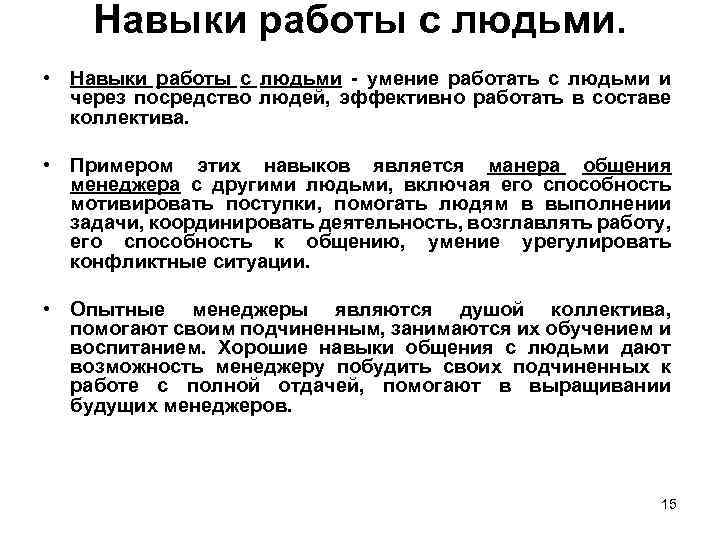 Навыки работы с людьми.

• Навыки работы с людьми - умение работать с людьми и через посредство людей, эффективно работать в составе коллектива.

• Примером этих навыков является манера общения менеджера с другими людьми, включая его способность мотивировать поступки, помогать людям в выполнении задачи, координировать деятельность, возглавлять работу, его способность к общению, умение урегулировать конфликтные ситуации.

• Опытные менеджеры являются душой коллектива, помогают своим подчиненным, занимаются их обучением и воспитанием. Хорошие навыки общения с людьми дают возможность менеджеру побудить своих подчиненных к работе с полной отдачей, помогают в выращивании будущих менеджеров.

15